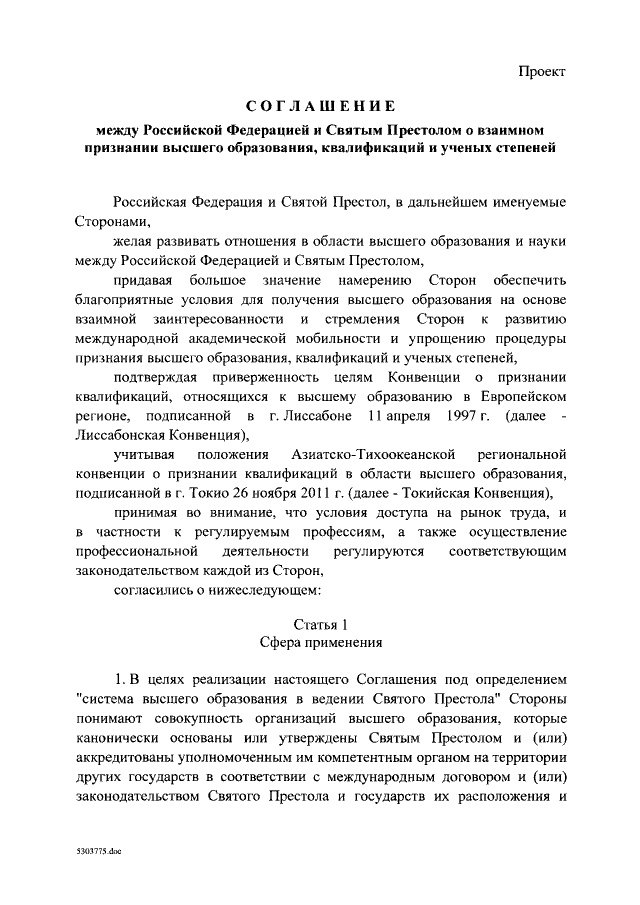 Проект

СОГЛАШЕНИЕ

между Российской Федерацией и Святым Престолом о взаимном признании высшего образования, квалификаций и ученых степеней

Российская Федерация и Святой Престол, в дальнейшем именуемые Сторонами,

желая развивать отношения в области высшего образования и науки между Российской Федерацией и Святым Престолом,

придавая большое значение намерению Сторон обеспечить благоприятные условия для получения высшего образования на основе взаимной заинтересованности и стремления Сторон к развитию международной академической мобильности и упрощению процедуры признания высшего образования, квалификаций и ученых степеней,

подтверждая приверженность целям Конвенции о признании квалификаций, относящихся к высшему образованию в Европейском регионе, подписанной в г. Лиссабоне 11 апреля 1997 г. (далее - Лиссабонская Конвенция),

учитывая положения Азиатско-Тихоокеанской региональной конвенции о признании квалификаций в области высшего образования, подписанной в г. Токио 26 ноября 2011 г. (далее - Токийская Конвенция),

принимая во внимание, что условия доступа на рынок труда, и в частности к регулируемым профессиям, а также осуществление профессиональной деятельности регулируются соответствующим законодательством каждой из Сторон,

согласились о нижеследующем:

Статья 1
Сфера применения

1. В целях реализации настоящего Соглашения под определением "система высшего образования в ведении Святого Престола" Стороны понимают совокупность организаций высшего образования, которые канонически основаны или утверждены Святым Престолом и (или) аккредитованы уполномоченным им компетентным органом на территории других государств в соответствии с международным договором и (или) законодательством Святого Престола и государств их расположения и

5303775.doc